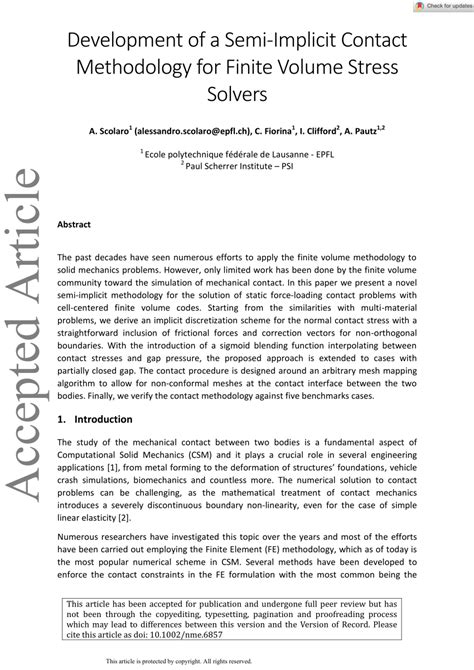 Check for updates

Development of a Semi-Implicit Contact Methodology for Finite Volume Stress Solvers

A. Scolaro$^1$ (alessandro.scolaro@epfl.ch), C. Fiorina$^1$, I. Clifford$^2$, A. Pautz$^{1,2}$

$^1$ Ecole polytechnique fédérale de Lausanne - EPFL
$^2$ Paul Scherrer Institute – PSI

Accepted Article

Abstract

The past decades have seen numerous efforts to apply the finite volume methodology to solid mechanics problems. However, only limited work has been done by the finite volume community toward the simulation of mechanical contact. In this paper we present a novel semi-implicit methodology for the solution of static force-loading contact problems with cell-centered finite volume codes. Starting from the similarities with multi-material problems, we derive an implicit discretization scheme for the normal contact stress with a straightforward inclusion of frictional forces and correction vectors for non-orthogonal boundaries. With the introduction of a sigmoid blending function interpolating between contact stresses and gap pressure, the proposed approach is extended to cases with partially closed gap. The contact procedure is designed around an arbitrary mesh mapping algorithm to allow for non-conformal meshes at the contact interface between the two bodies. Finally, we verify the contact methodology against five benchmarks cases.

1. Introduction

The study of the mechanical contact between two bodies is a fundamental aspect of Computational Solid Mechanics (CSM) and it plays a crucial role in several engineering applications [1], from metal forming to the deformation of structures' foundations, vehicle crash simulations, biomechanics and countless more. The numerical solution to contact problems can be challenging, as the mathematical treatment of contact mechanics introduces a severely discontinuous boundary non-linearity, even for the case of simple linear elasticity [2].

Numerous researchers have investigated this topic over the years and most of the efforts have been carried out employing the Finite Element (FE) methodology, which as of today is the most popular numerical scheme in CSM. Several methods have been developed to enforce the contact constraints in the FE formulation with the most common being the

This article has been accepted for publication and undergone full peer review but has not been through the copyediting, typesetting, pagination and proofreading process which may lead to differences between this version and the Version of Record. Please cite this article as doi: 10.1002/nme.6857

This article is protected by copyright. All rights reserved.